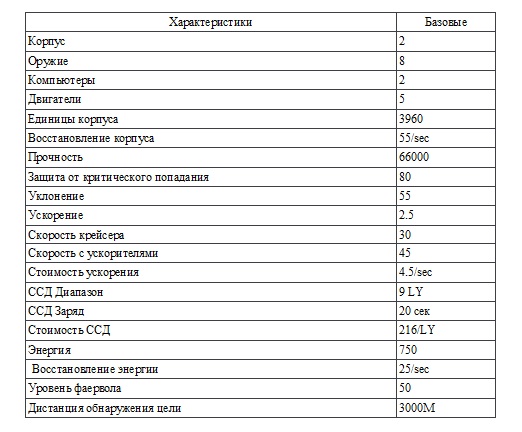 | Характеристики | Базовые |
|---|---|
| Корпус | 2 |
| Оружие | 8 |
| Компьютеры | 2 |
| Двигатели | 5 |
| Единицы корпуса | 3960 |
| Восстановление корпуса | 55/sec |
| Прочность | 66000 |
| Защита от критического попадания | 80 |
| Уклонение | 55 |
| Ускорение | 2.5 |
| Скорость крейсера | 30 |
| Скорость с ускорителями | 45 |
| Стоимость ускорения | 4.5/sec |
| ССД Диапазон | 9 LY |
| ССД Заряд | 20 сек |
| Стоимость ССД | 216/LY |
| Энергия | 750 |
| Восстановление энергии | 25/sec |
| Уровень фаервола | 50 |
| Дистанция обнаружения цели | 3000M |